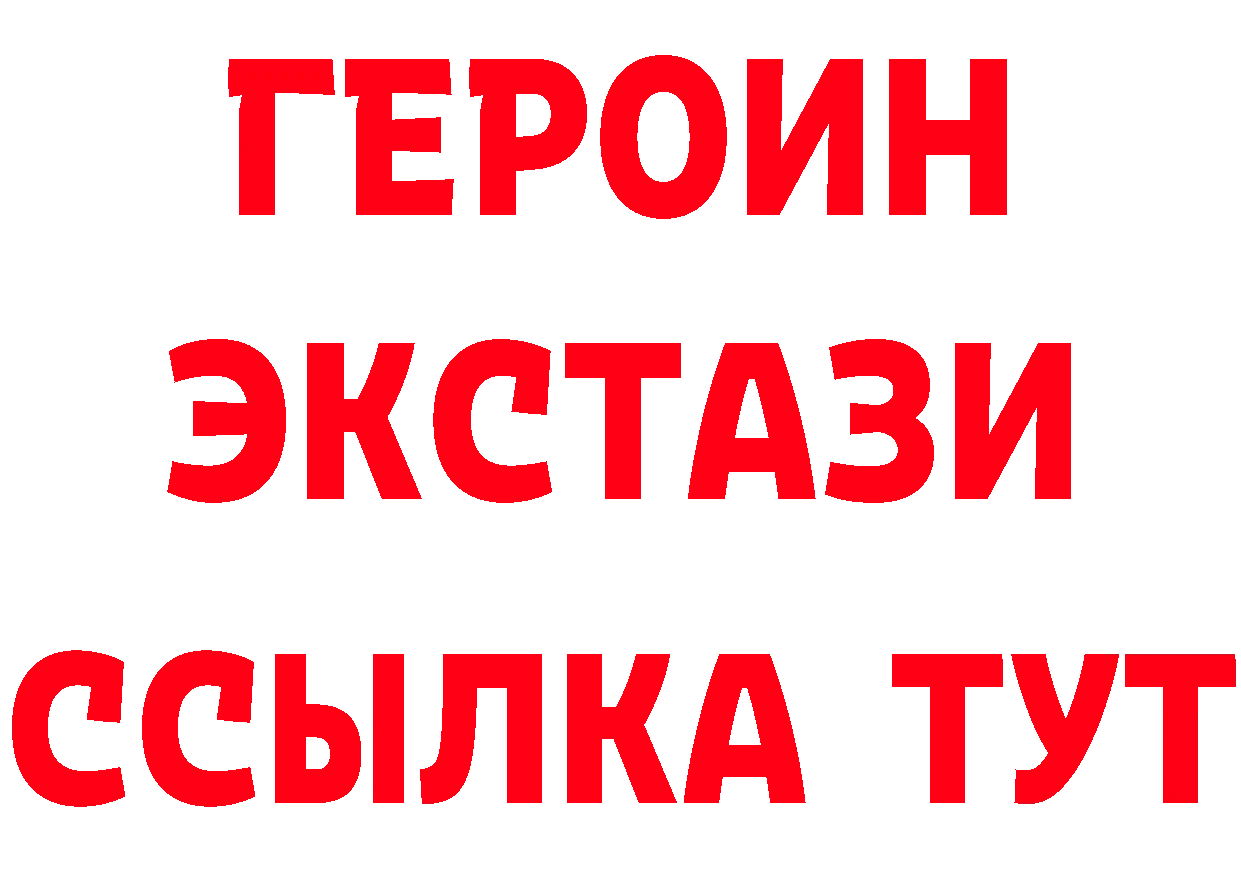 ГЕРОИН
ЭКСТАЗИ
ССЫЛКА ТУТ